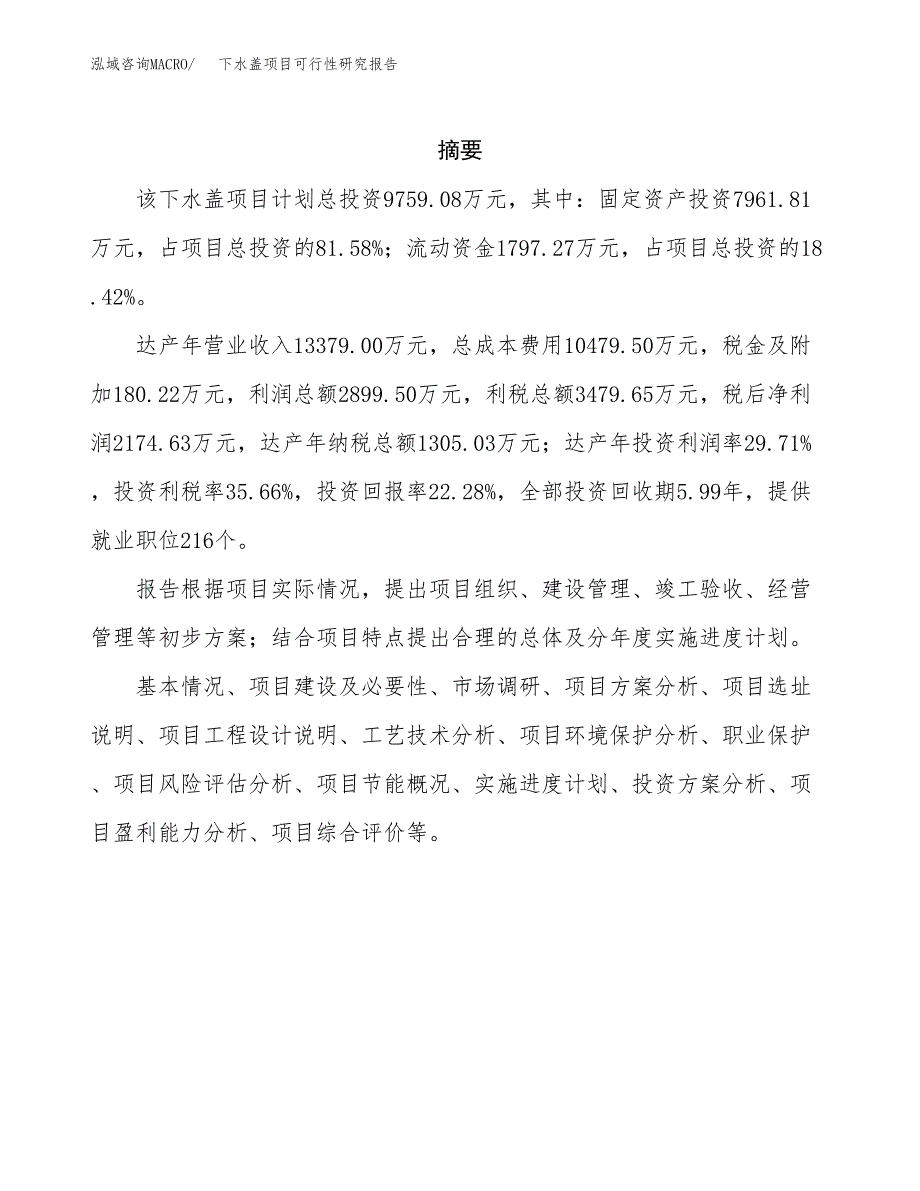 泓域咨询MACRO/　下水盖项目可行性研究报告

摘要

该下水盖项目计划总投资9759.08万元，其中：固定资产投资7961.81万元，占项目总投资的81.58%；流动资金1797.27万元，占项目总投资的18.42%。

达产年营业收入13379.00万元，总成本费用10479.50万元，税金及附加180.22万元，利润总额2899.50万元，利税总额3479.65万元，税后净利润2174.63万元，达产年纳税总额1305.03万元；达产年投资利润率29.71%，投资利税率35.66%，投资回报率22.28%，全部投资回收期5.99年，提供就业职位216个。

报告根据项目实际情况，提出项目组织、建设管理、竣工验收、经营管理等初步方案；结合项目特点提出合理的总体及分年度实施进度计划。

基本情况、项目建设及必要性、市场调研、项目方案分析、项目选址说明、项目工程设计说明、工艺技术分析、项目环境保护分析、职业保护、项目风险评估分析、项目节能概况、实施进度计划、投资方案分析、项目盈利能力分析、项目综合评价等。